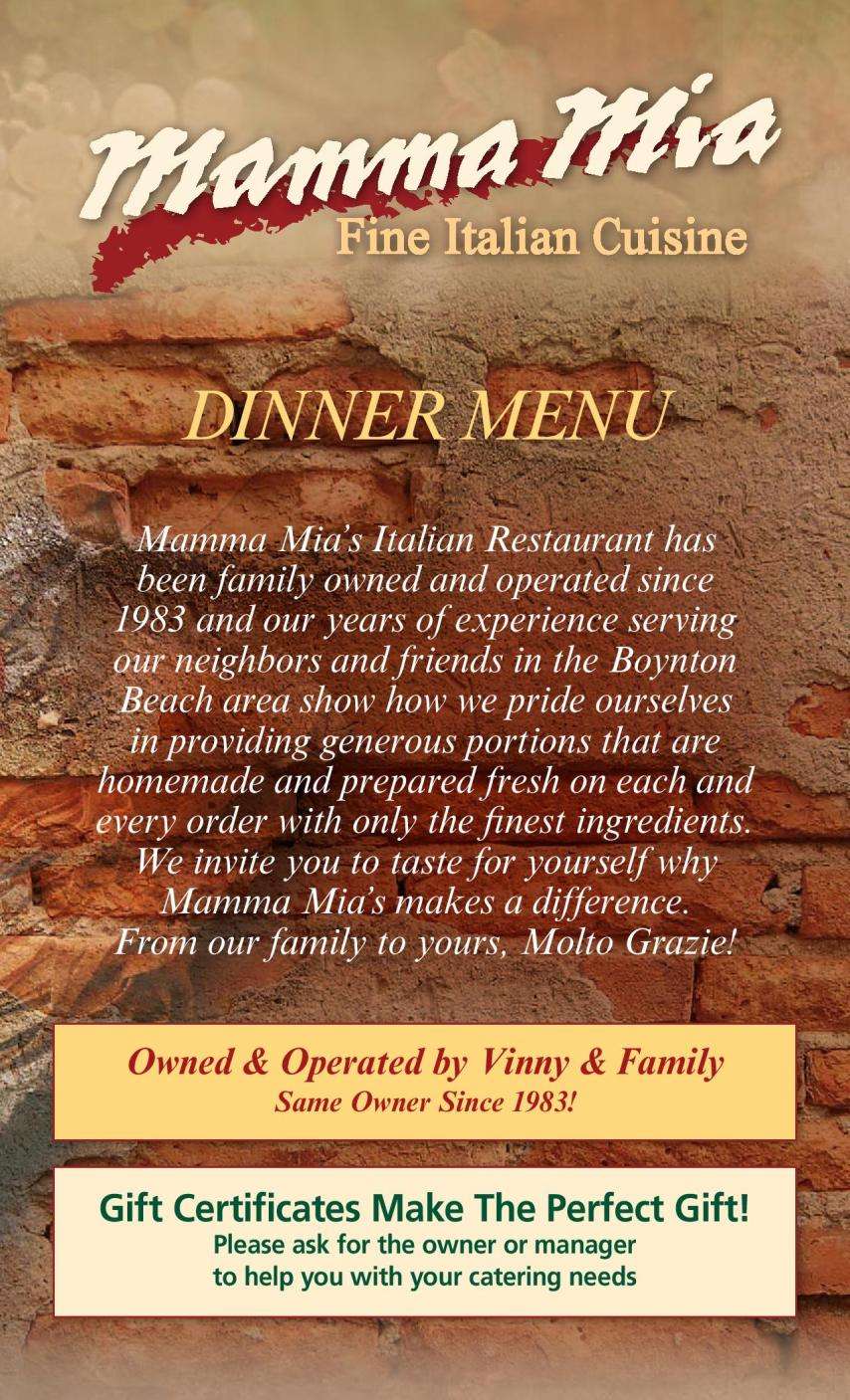 Mamma Mia
Fine Italian Cuisine

DINNER MENU

Mamma Mia's Italian Restaurant has been family owned and operated since 1983 and our years of experience serving our neighbors and friends in the Boynton Beach area show how we pride ourselves in providing generous portions that are homemade and prepared fresh on each and every order with only the finest ingredients. We invite you to taste for yourself why Mamma Mia's makes a difference. From our family to yours, Molto Grazie!

Owned & Operated by Vinny & Family
Same Owner Since 1983!

Gift Certificates Make The Perfect Gift!
Please ask for the owner or manager to help you with your catering needs